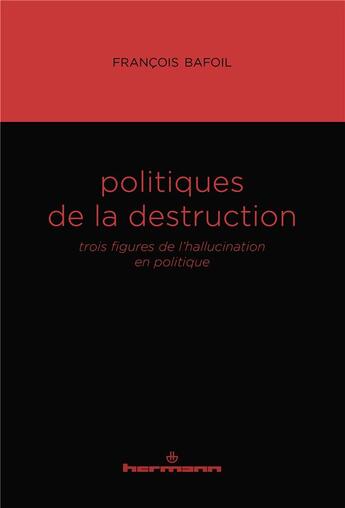 FRANÇOIS BAFOIL

politiques de la destruction

trois figures de l'hallucination en politique

hermann